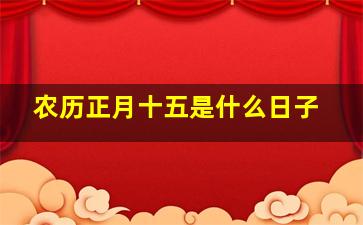 农历正月十五是什么日子